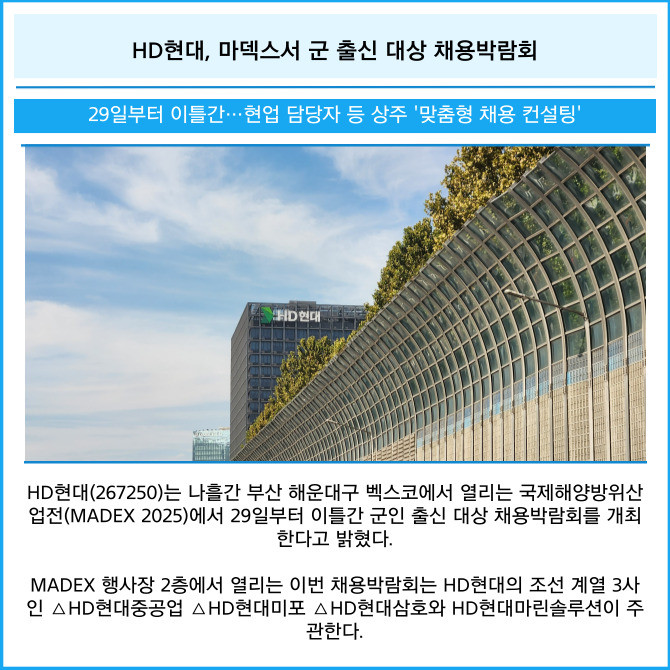 HD현대, 마덱스서 군 출신 대상 채용박람회

29일부터 이틀간…현업 담당자 등 상주 '맞춤형 채용 컨설팅'

HD현대

HD현대(267250)는 나흘간 부산 해운대구 벡스코에서 열리는 국제해양방위산업전(MADEX 2025)에서 29일부터 이틀간 군인 출신 대상 채용박람회를 개최한다고 밝혔다.

MADEX 행사장 2층에서 열리는 이번 채용박람회는 HD현대의 조선 계열 3사인 △HD현대중공업 △HD현대미포 △HD현대삼호와 HD현대마린솔루션이 주관한다.